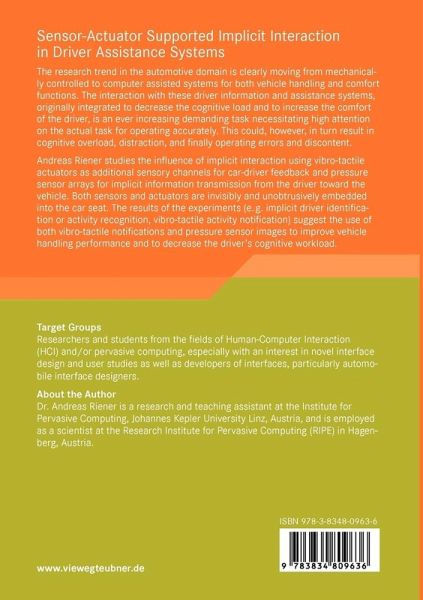 Sensor-Actuator Supported Implicit Interaction in Driver Assistance Systems

The research trend in the automotive domain is clearly moving from mechanically controlled to computer assisted systems for both vehicle handling and comfort functions. The interaction with these driver information and assistance systems, originally integrated to decrease the cognitive load and to increase the comfort of the driver, is an ever increasing demanding task necessitating high attention on the actual task for operating accurately. This could, however, in turn result in cognitive overload, distraction, and finally operating errors and discontent.

Andreas Riener studies the influence of implicit interaction using vibro-tactile actuators as additional sensory channels for car-driver feedback and pressure sensor arrays for implicit information transmission from the driver toward the vehicle. Both sensors and actuators are invisibly and unobtrusively embedded into the car seat. The results of the experiments (e.g. implicit driver identification or activity recognition, vibro-tactile activity notification) suggest the use of both vibro-tactile notifications and pressure sensor images to improve vehicle handling performance and to decrease the driver's cognitive workload.

Target Groups
Researchers and students from the fields of Human-Computer Interaction (HCI) and/or pervasive computing, especially with an interest in novel interface design and user studies as well as developers of interfaces, particularly automobile interface designers.

About the Author
Dr. Andreas Riener is a research and teaching assistant at the Institute for Pervasive Computing, Johannes Kepler University Linz, Austria, and is employed as a scientist at the Research Institute for Pervasive Computing (RIPE) in Hagenberg, Austria.

ISBN 978-3-8348-0963-6

9 783834 809636

www.viewegteubner.de